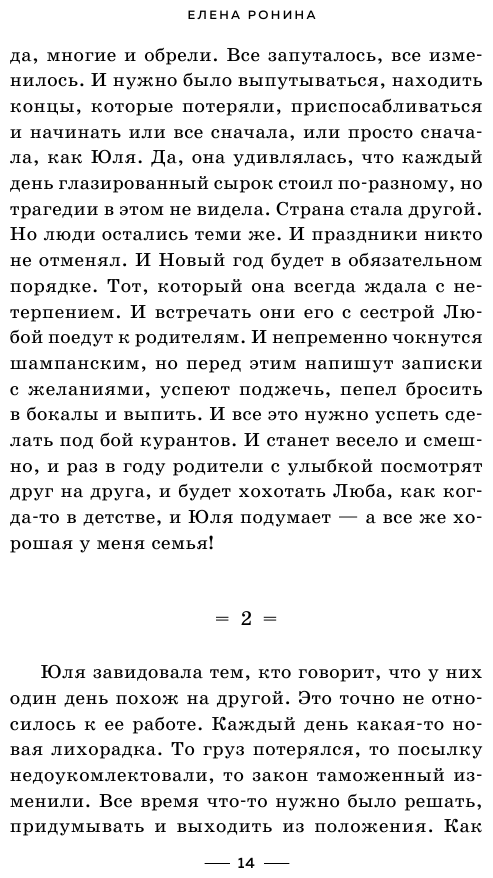 ЕЛЕНА РОНИНА

да, многие и обрели. Все запуталось, все изменилось. И нужно было выпутываться, находить концы, которые потеряли, приспосабливаться и начинать или все сначала, или просто сначала, как Юля. Да, она удивлялась, что каждый день глазированный сырок стоил по-разному, но трагедии в этом не видела. Страна стала другой. Но люди остались теми же. И праздники никто не отменял. И Новый год будет в обязательном порядке. Тот, который она всегда ждала с нетерпением. И встречать они его с сестрой Любой поедут к родителям. И непременно чокнутся шампанским, но перед этим напишут записки с желаниями, успеют поджечь, пепел бросить в бокалы и выпить. И все это нужно успеть сделать под бой курантов. И станет весело и смешно, и раз в году родители с улыбкой посмотрят друг на друга, и будет хохотать Люба, как когда-то в детстве, и Юля подумает — а все же хорошая у меня семья!

= 2 =

Юля завидовала тем, кто говорит, что у них один день похож на другой. Это точно не относилось к ее работе. Каждый день какая-то новая лихорадка. То груз потерялся, то посылку недоукомлектовали, то закон таможенный изменили. Все время что-то нужно было решать, придумывать и выходить из положения. Как

— 14 —